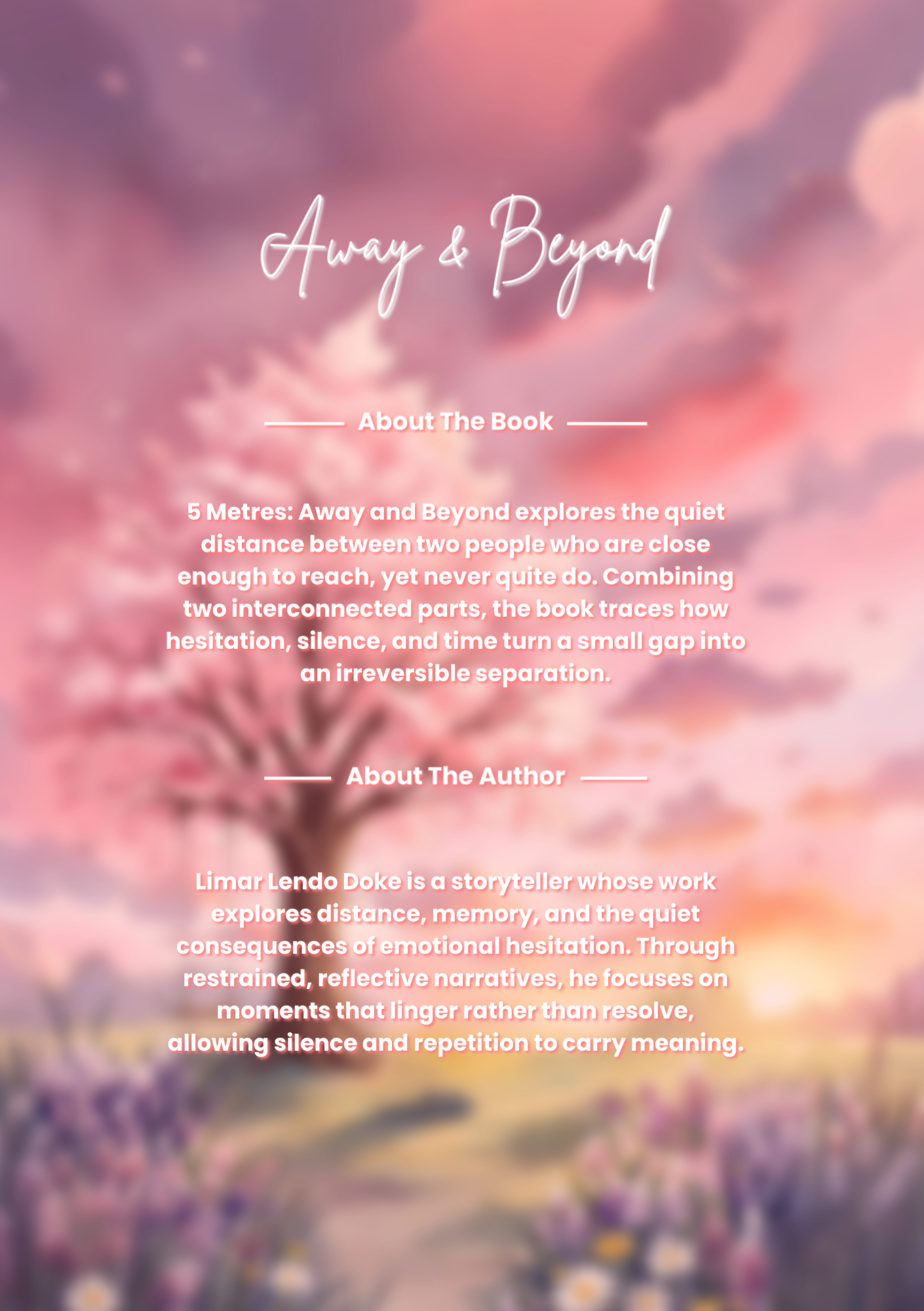 Away & Beyond

About The Book

5 Metres: Away and Beyond explores the quiet distance between two people who are close enough to reach, yet never quite do. Combining two interconnected parts, the book traces how hesitation, silence, and time turn a small gap into an irreversible separation.

About The Author

Limar Lendo Doke is a storyteller whose work explores distance, memory, and the quiet consequences of emotional hesitation. Through restrained, reflective narratives, he focuses on moments that linger rather than resolve, allowing silence and repetition to carry meaning.